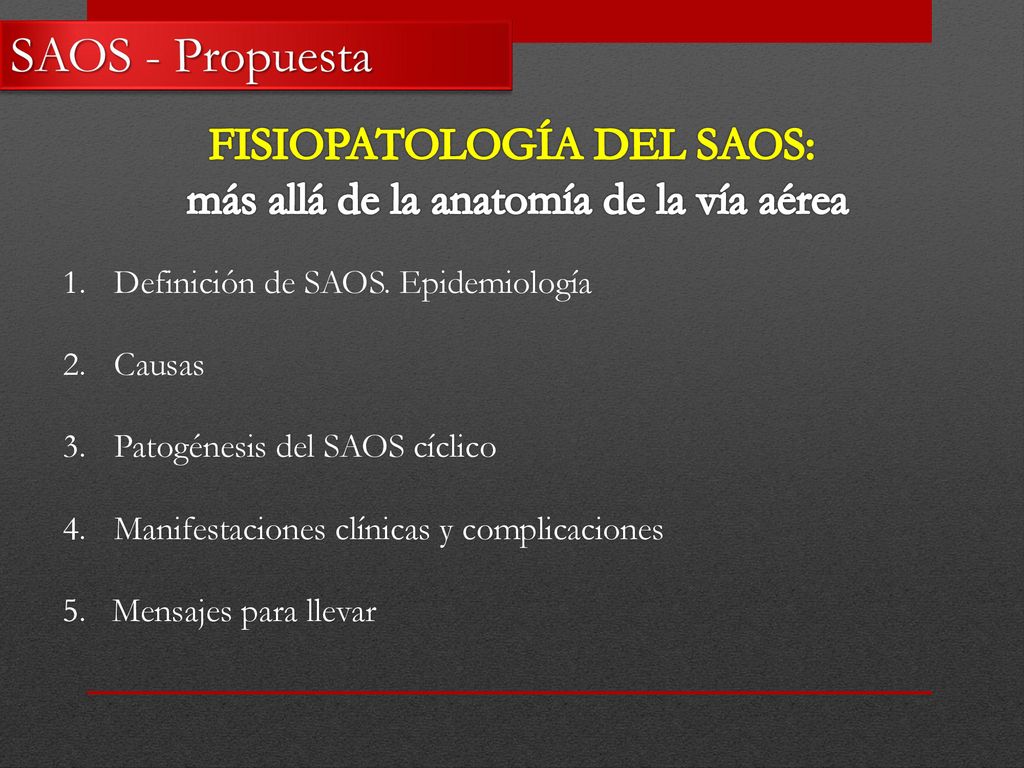 SAOS - Propuesta

FISIOPATOLOGÍA DEL SAOS:
más allá de la anatomía de la vía aérea

1. Definición de SAOS. Epidemiología

2. Causas

3. Patogénesis del SAOS cíclico

4. Manifestaciones clínicas y complicaciones

5. Mensajes para llevar